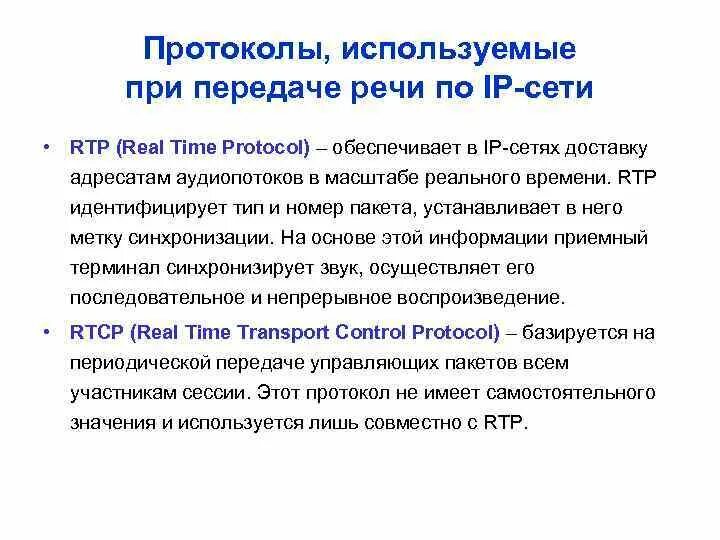 Протоколы, используемые при передаче речи по IP-сети

• RTP (Real Time Protocol) – обеспечивает в IP-сетях доставку адресатам аудиопотоков в масштабе реального времени. RTP идентифицирует тип и номер пакета, устанавливает в него метку синхронизации. На основе этой информации приемный терминал синхронизирует звук, осуществляет его последовательное и непрерывное воспроизведение.

• RTCP (Real Time Transport Control Protocol) – базируется на периодической передаче управляющих пакетов всем участникам сессии. Этот протокол не имеет самостоятельного значения и используется лишь совместно с RTP.